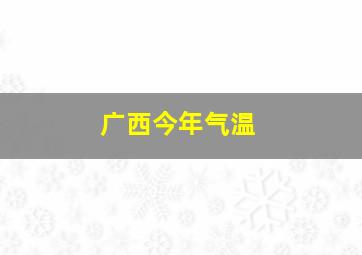 广西今年气温